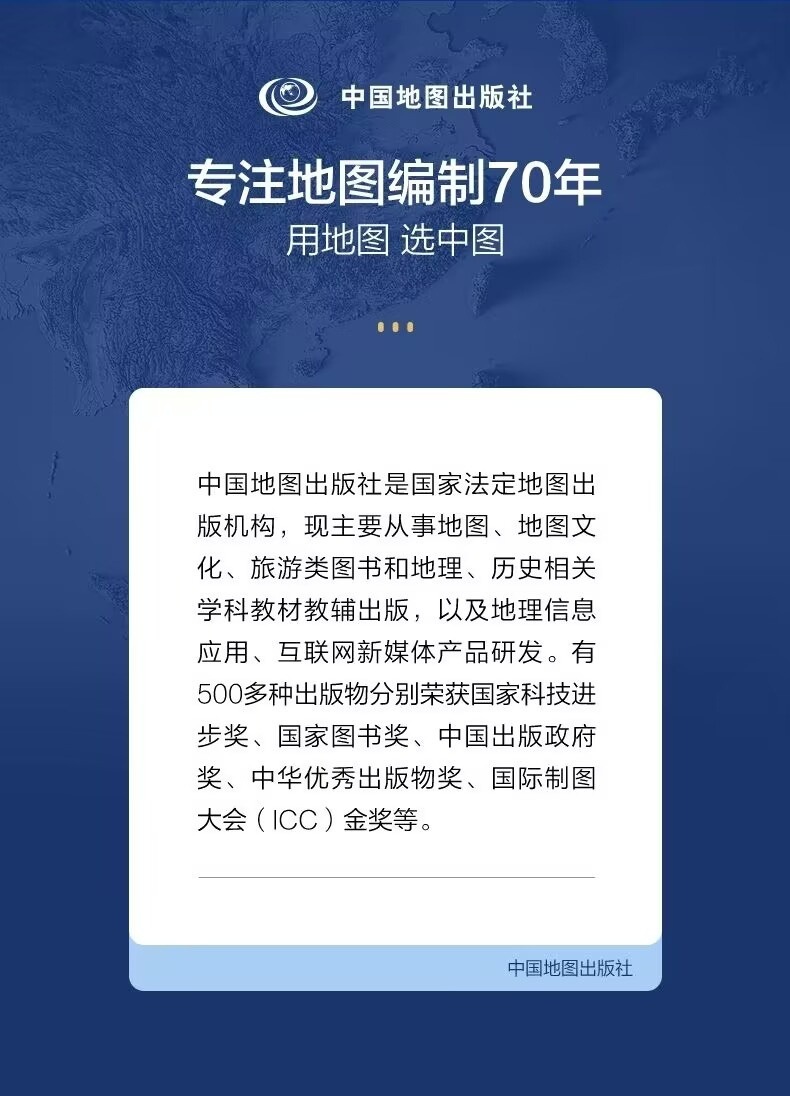 中国地图出版社

专注地图编制70年

用地图 选中图

中国地图出版社是国家法定地图出版机构，现主要从事地图、地图文化、旅游类图书和地理、历史相关学科教材教辅出版，以及地理信息应用、互联网新媒体产品研发。有500多种出版物分别荣获国家科技进步奖、国家图书奖、中国出版政府奖、中华优秀出版物奖、国际制图大会（ICC）金奖等。

中国地图出版社